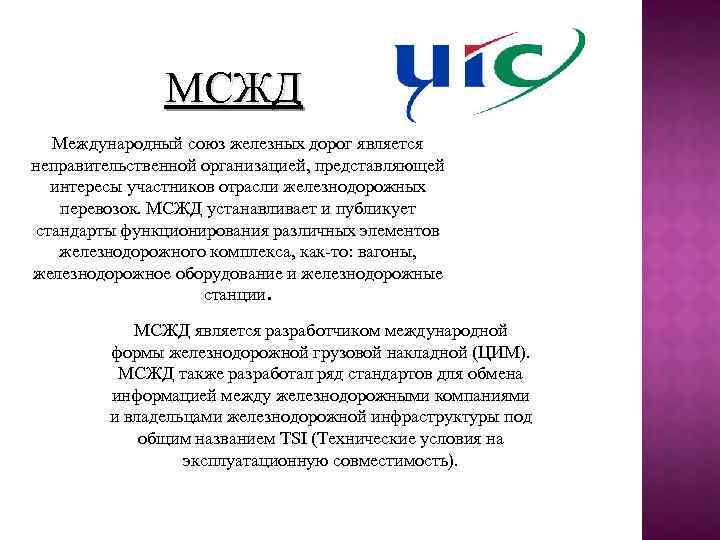 МСЖД

UIC

Международный союз железных дорог является неправительственной организацией, представляющей интересы участников отрасли железнодорожных перевозок. МСЖД устанавливает и публикует стандарты функционирования различных элементов железнодорожного комплекса, как-то: вагоны, железнодорожное оборудование и железнодорожные станции.

МСЖД является разработчиком международной формы железнодорожной грузовой накладной (ЦИМ). МСЖД также разработал ряд стандартов для обмена информацией между железнодорожными компаниями и владельцами железнодорожной инфраструктуры под общим названием TSI (Технические условия на эксплуатационную совместимость).